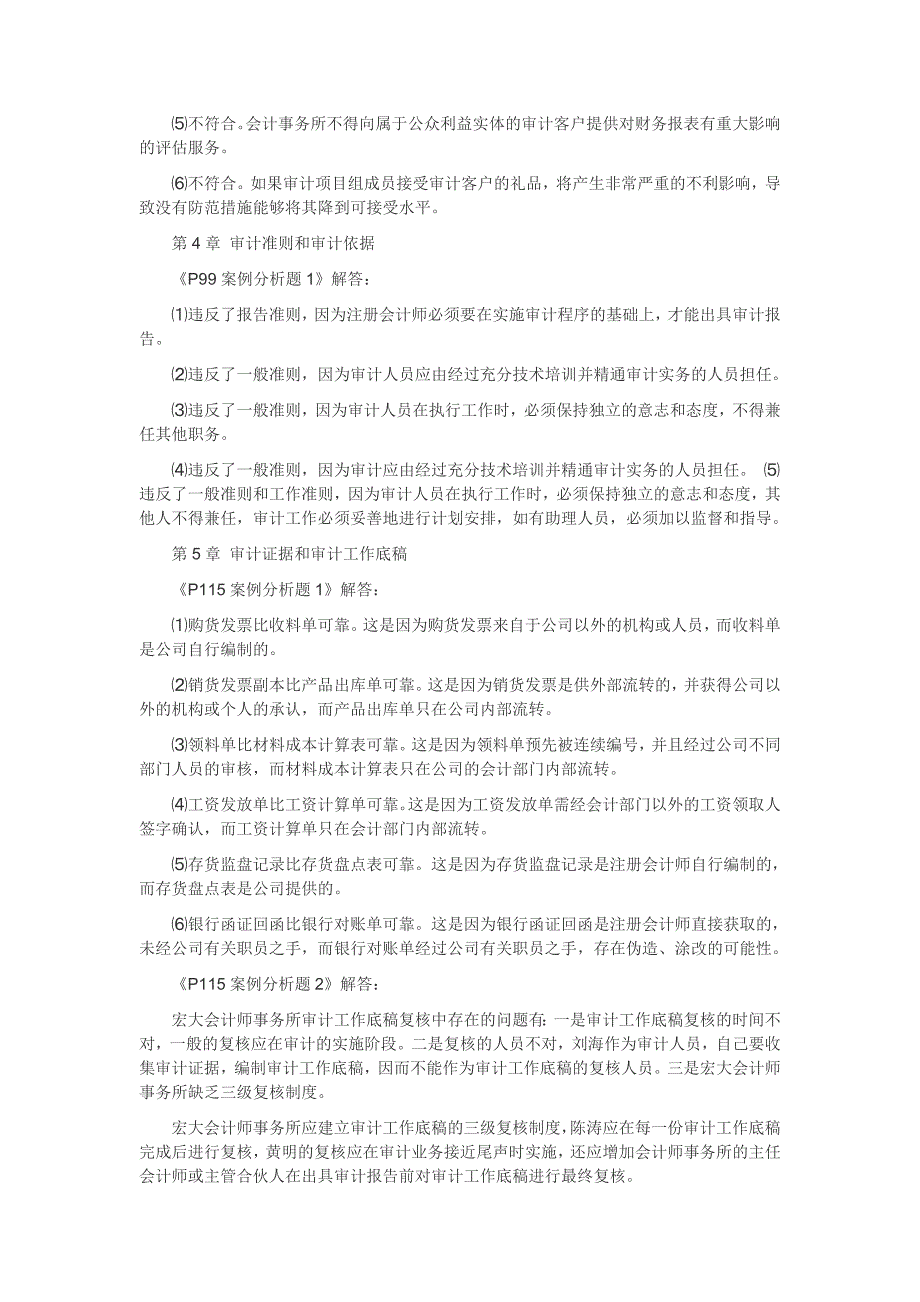 ⑸不符合。会计事务所不得向属于公众利益实体的审计客户提供对财务报表有重大影响的评估服务。

⑹不符合。如果审计项目组成员接受审计客户的礼品，将产生非常严重的不利影响，导致没有防范措施能够将其降到可接受水平。

第 4 章 审计准则和审计依据

《P99 案例分析题 1》解答：

⑴违反了报告准则，因为注册会计师必须要在实施审计程序的基础上，才能出具审计报告。

⑵违反了一般准则，因为审计人员应由经过充分技术培训并精通审计实务的人员担任。

⑶违反了一般准则，因为审计人员在执行工作时，必须保持独立的意志和态度，不得兼任其他职务。

⑷违反了一般准则，因为审计应由经过充分技术培训并精通审计实务的人员担任。 ⑸违反了一般准则和工作准则，因为审计人员在执行工作时，必须保持独立的意志和态度，其他人不得兼任，审计工作必须妥善地进行计划安排，如有助理人员，必须加以监督和指导。

第 5 章 审计证据和审计工作底稿

《P115 案例分析题 1》解答：

⑴购货发票比收料单可靠。这是因为购货发票来自于公司以外的机构或人员，而收料单是公司自行编制的。

⑵销货发票副本比产品出库单可靠。这是因为销货发票是供外部流转的，并获得公司以外的机构或个人的承认，而产品出库单只在公司内部流转。

⑶领料单比材料成本计算表可靠。这是因为领料单预先被连续编号，并且经过公司不同部门人员的审核，而材料成本计算表只在公司的会计部门内部流转。

⑷工资发放单比工资计算单可靠。这是因为工资发放单需经会计部门以外的工资领取人签字确认，而工资计算单只在会计部门内部流转。

⑸存货监盘记录比存货盘点表可靠。这是因为存货监盘记录是注册会计师自行编制的，而存货盘点表是公司提供的。

⑹银行函证回函比银行对账单可靠。这是因为银行函证回函是注册会计师直接获取的，未经公司有关职员之手，而银行对账单经过公司有关职员之手，存在伪造、涂改的可能性。

《P115 案例分析题 2》解答：

宏大会计师事务所审计工作底稿复核中存在的问题有：一是审计工作底稿复核的时间不对，一般的复核应在审计的实施阶段。二是复核的人员不对，刘海作为审计人员，自己要收集审计证据，编制审计工作底稿，因而不能作为审计工作底稿的复核人员。三是宏大会计师事务所缺乏三级复核制度。

宏大会计师事务所应建立审计工作底稿的三级复核制度，陈涛应在每一份审计工作底稿完成后进行复核，黄明的复核应在审计业务接近尾声时实施，还应增加会计师事务所的主任会计师或主管合伙人在出具审计报告前对审计工作底稿进行最终复核。